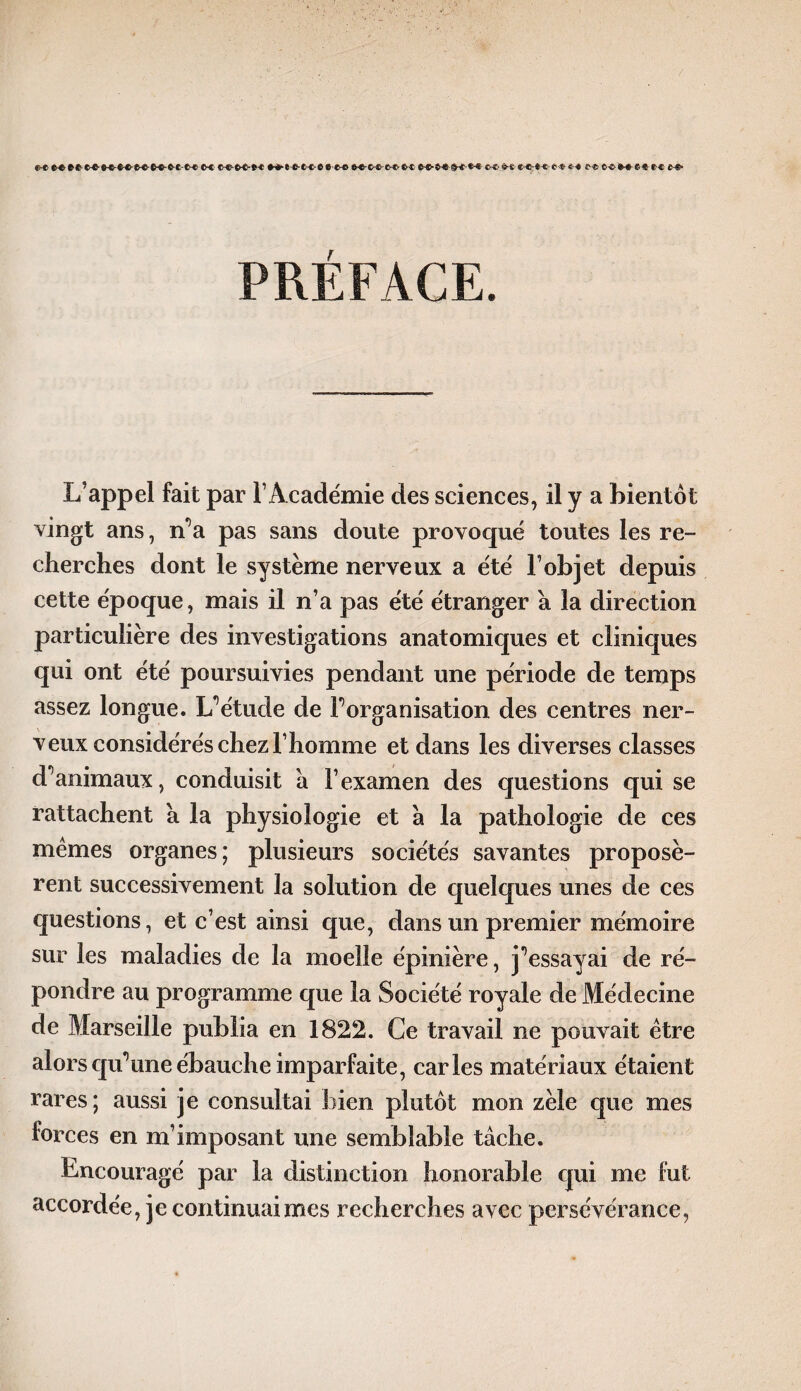 PRÉFACE.

L'appel fait par l'Académie des sciences, il y a bientôt vingt ans, n'a pas sans doute provoqué toutes les recherches dont le système nerveux a été l'objet depuis cette époque, mais il n'a pas été étranger à la direction particulière des investigations anatomiques et cliniques qui ont été poursuivies pendant une période de temps assez longue. L'étude de l'organisation des centres nerveux considérés chez l'homme et dans les diverses classes d'animaux, conduisit à l'examen des questions qui se rattachent à la physiologie et à la pathologie de ces mêmes organes; plusieurs sociétés savantes proposèrent successivement la solution de quelques unes de ces questions, et c'est ainsi que, dans un premier mémoire sur les maladies de la moelle épinière, j'essayai de répondre au programme que la Société royale de Médecine de Marseille publia en 1822. Ce travail ne pouvait être alors qu'une ébauche imparfaite, car les matériaux étaient rares; aussi je consultai bien plutôt mon zèle que mes forces en m'imposant une semblable tâche.

Encouragé par la distinction honorable qui me fut accordée, je continuai mes recherches avec persévérance,